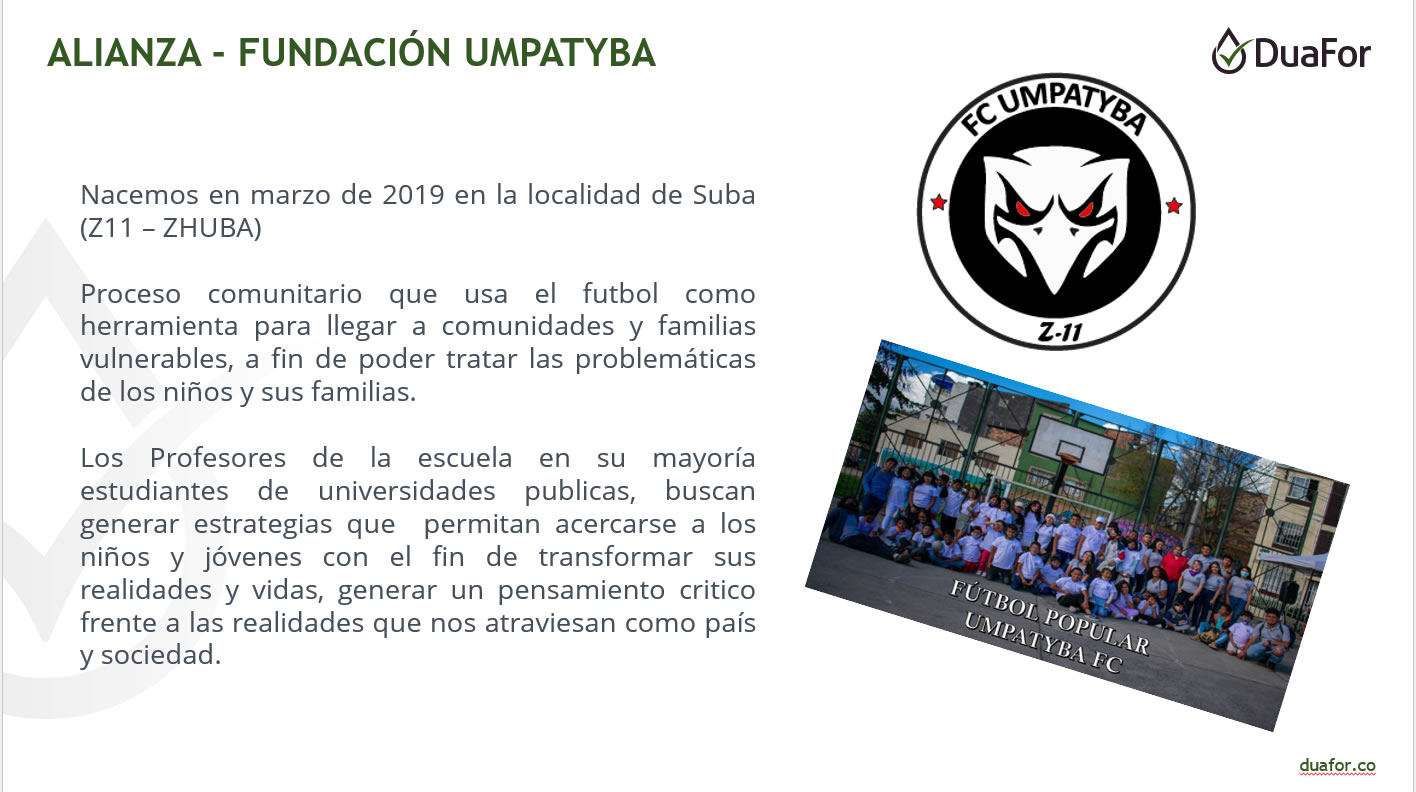 ALIANZA - FUNDACIÓN UMPATYBA

DuaFor

Nacemos en marzo de 2019 en la localidad de Suba (Z11 – ZHUBA)

Proceso comunitario que usa el futbol como herramienta para llegar a comunidades y familias vulnerables, a fin de poder tratar las problemáticas de los niños y sus familias.

Los Profesores de la escuela en su mayoría estudiantes de universidades publicas, buscan generar estrategias que permitan acercarse a los niños y jóvenes con el fin de transformar sus realidades y vidas, generar un pensamiento critico frente a las realidades que nos atraviesan como país y sociedad.

FC UMPATYBA
Z-11

FÚTBOL POPULAR
UMPATYBA FC

duafor.co